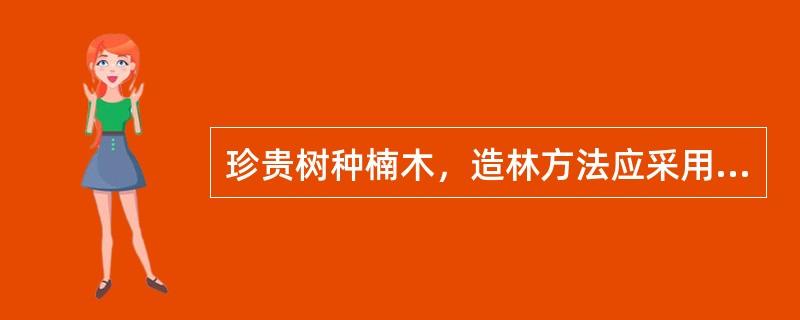 珍贵树种楠木，造林方法应采用...